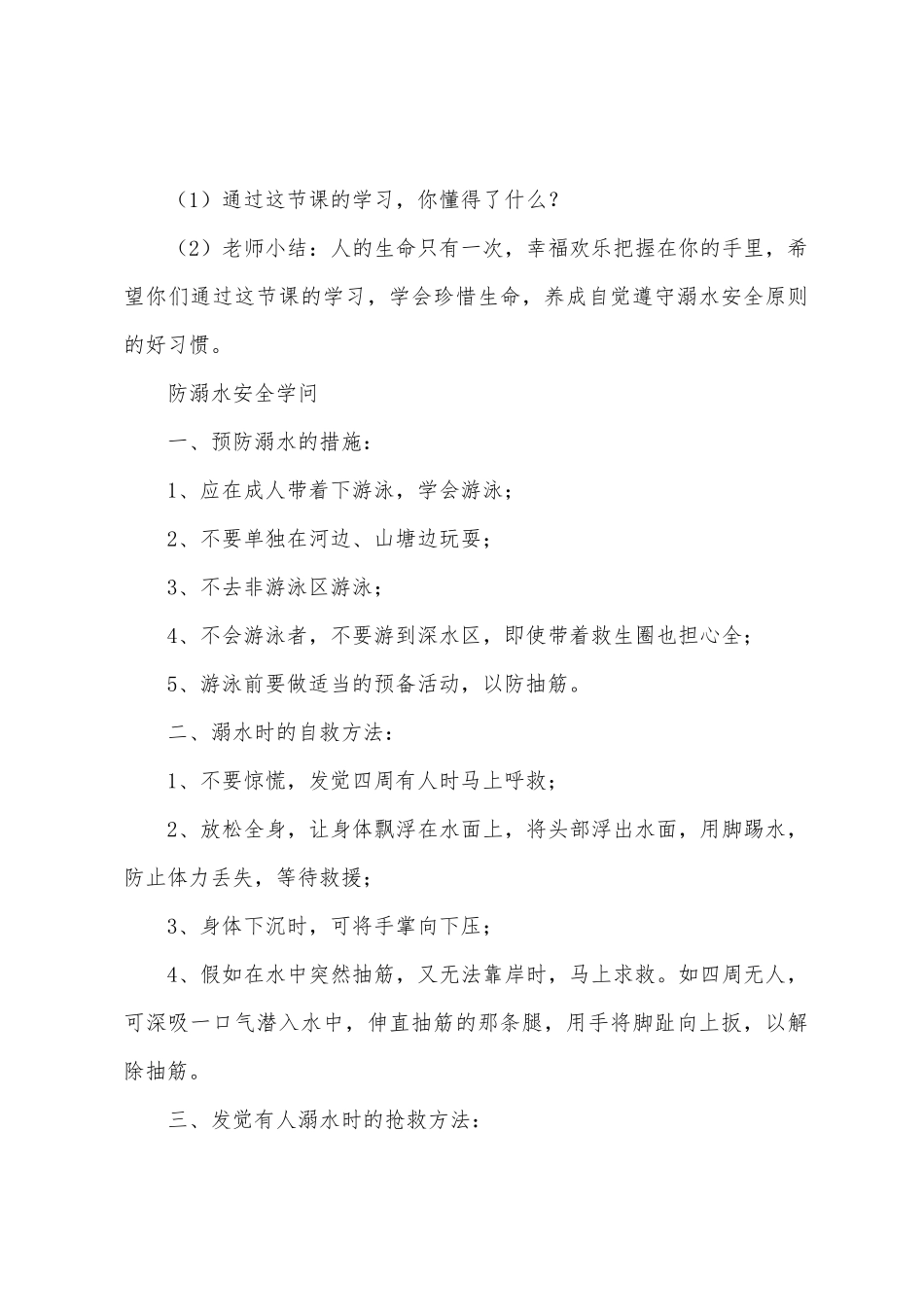 （1）通过这节课的学习，你懂得了什么？

（2）老师小结：人的生命只有一次，幸福欢乐把握在你的手里，希望你们通过这节课的学习，学会珍惜生命，养成自觉遵守溺水安全原则的好习惯。

防溺水安全学问

一、预防溺水的措施：

1、应在成人带着下游泳，学会游泳；

2、不要单独在河边、山塘边玩耍；

3、不去非游泳区游泳；

4、不会游泳者，不要游到深水区，即使带着救生圈也担心全；

5、游泳前要做适当的预备活动，以防抽筋。

二、溺水时的自救方法：

1、不要惊慌，发觉四周有人时马上呼救；

2、放松全身，让身体飘浮在水面上，将头部浮出水面，用脚踢水，防止体力丢失，等待救援；

3、身体下沉时，可将手掌向下压；

4、假如在水中突然抽筋，又无法靠岸时，马上求救。如四周无人，可深吸一口气潜入水中，伸直抽筋的那条腿，用手将脚趾向上扳，以解除抽筋。

三、发觉有人溺水时的抢救方法：